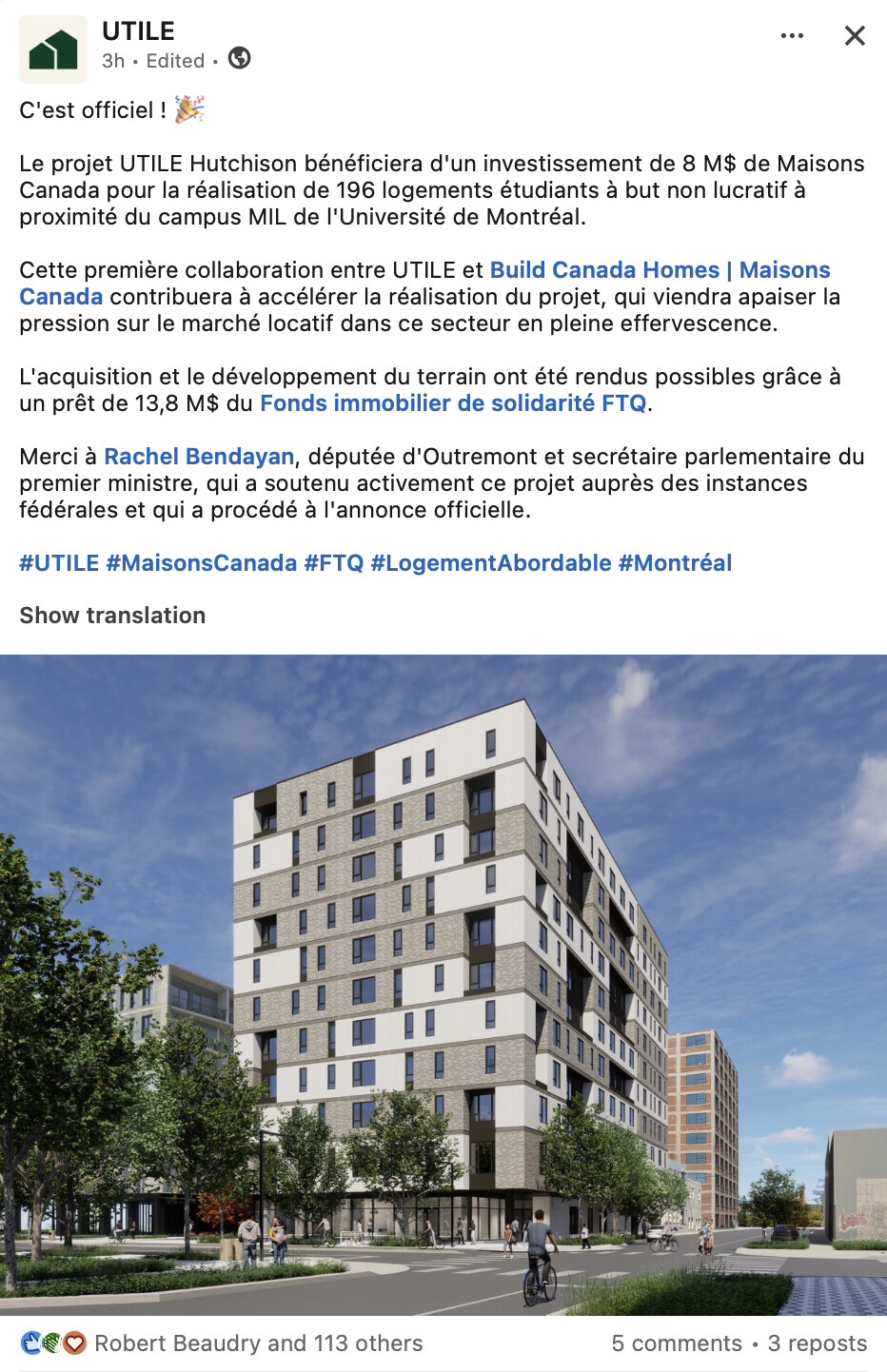 UTILE
3h • Edited •

C'est officiel ! 🎉

Le projet UTILE Hutchison bénéficiera d'un investissement de 8 M$ de Maisons Canada pour la réalisation de 196 logements étudiants à but non lucratif à proximité du campus MIL de l'Université de Montréal.

Cette première collaboration entre UTILE et Build Canada Homes | Maisons Canada contribuera à accélérer la réalisation du projet, qui viendra apaiser la pression sur le marché locatif dans ce secteur en pleine effervescence.

L'acquisition et le développement du terrain ont été rendus possibles grâce à un prêt de 13,8 M$ du Fonds immobilier de solidarité FTQ.

Merci à Rachel Bendayan, députée d'Outremont et secrétaire parlementaire du premier ministre, qui a soutenu activement ce projet auprès des instances fédérales et qui a procédé à l'annonce officielle.

#UTILE #MaisonsCanada #FTQ #LogementAbordable #Montréal

Show translation

Robert Beaudry and 113 others
5 comments • 3 reposts